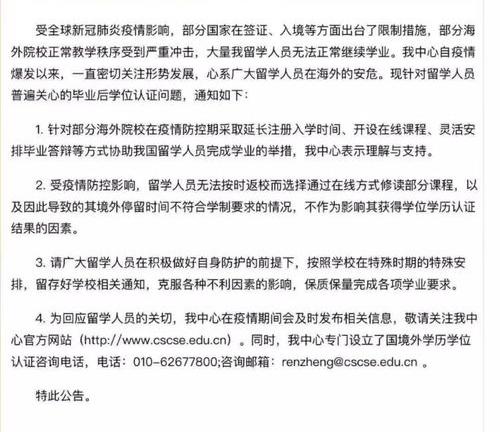 受全球新冠肺炎疫情影响，部分国家在签证、入境等方面出台了限制措施，部分海外院校正常教学秩序受到严重冲击，大量我留学人员无法正常继续学业。我中心自疫情爆发以来，一直密切关注形势发展，心系广大留学人员在海外的安危。现针对留学人员普遍关心的毕业后学位认证问题，通知如下：

1. 针对部分海外院校在疫情防控期采取延长注册入学时间、开设在线课程、灵活安排毕业答辩等方式协助我国留学人员完成学业的举措，我中心表示理解与支持。

2. 受疫情防控影响，留学人员无法按时返校而选择通过在线方式修读部分课程，以及因此导致的其境外停留时间不符合学制要求的情况，不作为影响其获得学位学历认证结果的因素。

3. 请广大留学人员在积极做好自身防护的前提下，按照学校在特殊时期的特殊安排，留存好学校相关通知，克服各种不利因素的影响，保质保量完成各项学业要求。

4. 为回应留学人员的关切，我中心在疫情期间会及时发布相关信息，敬请关注我中心官方网站（http://www.cscse.edu.cn）。同时，我中心专门设立了国境外学历学位认证咨询电话，电话：010-62677800;咨询邮箱：renzheng@cscse.edu.cn 。

特此公告。